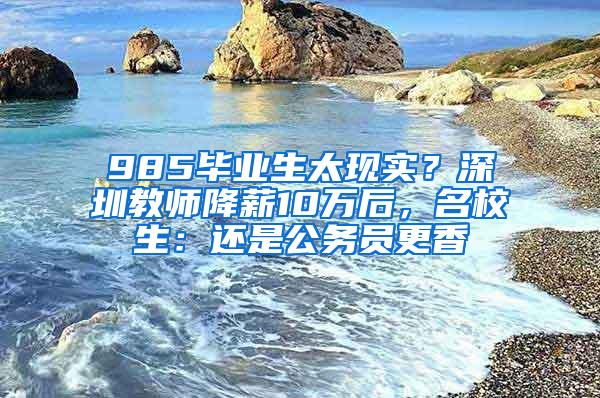 985毕业生太现实？深圳教师降薪10万后，名校生：还是公务员更香